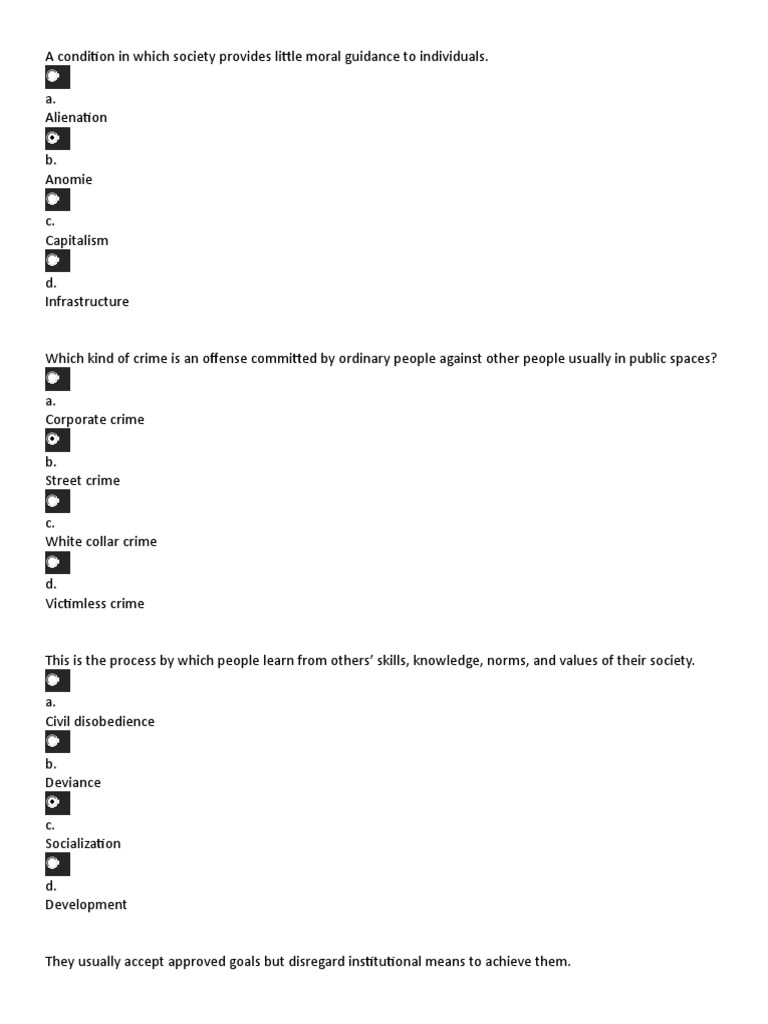 A condition in which society provides little moral guidance to individuals.

a.
Alienation

b.
Anomie

c.
Capitalism

d.
Infrastructure

Which kind of crime is an offense committed by ordinary people against other people usually in public spaces?

a.
Corporate crime

b.
Street crime

c.
White collar crime

d.
Victimless crime

This is the process by which people learn from others' skills, knowledge, norms, and values of their society.

a.
Civil disobedience

b.
Deviance

c.
Socialization

d.
Development

They usually accept approved goals but disregard institutional means to achieve them.